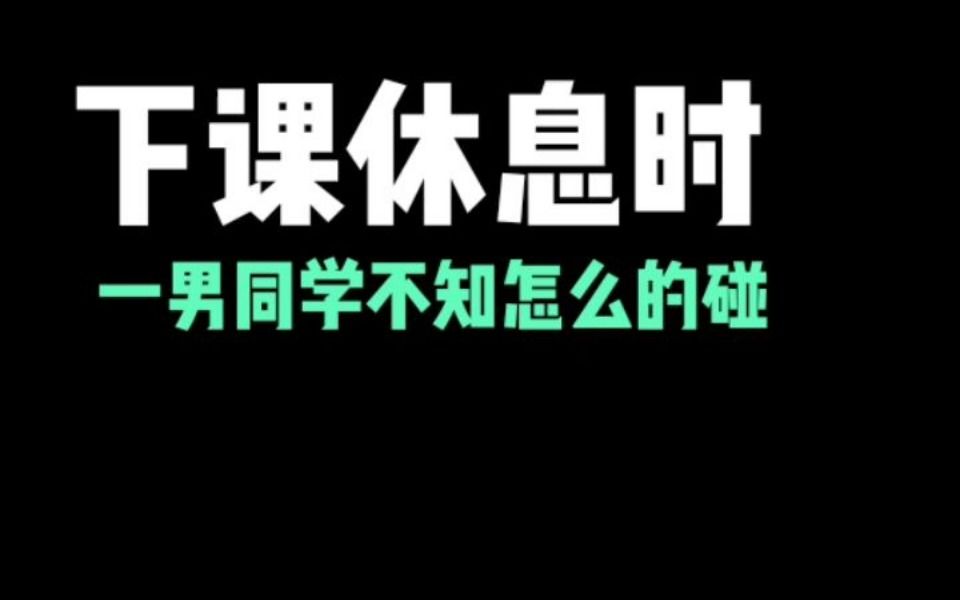 下课休息时

一男同学不知怎么的碰